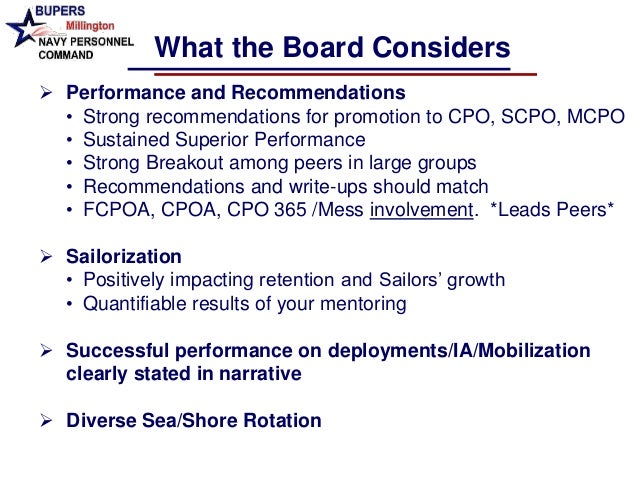 BUPERS
Millington
NAVY PERSONNEL COMMAND

What the Board Considers

➢ Performance and Recommendations
• Strong recommendations for promotion to CPO, SCPO, MCPO
• Sustained Superior Performance
• Strong Breakout among peers in large groups
• Recommendations and write-ups should match
• FCPOA, CPOA, CPO 365 /Mess involvement. *Leads Peers*

➢ Sailorization
• Positively impacting retention and Sailors' growth
• Quantifiable results of your mentoring

➢ Successful performance on deployments/IA/Mobilization clearly stated in narrative

➢ Diverse Sea/Shore Rotation